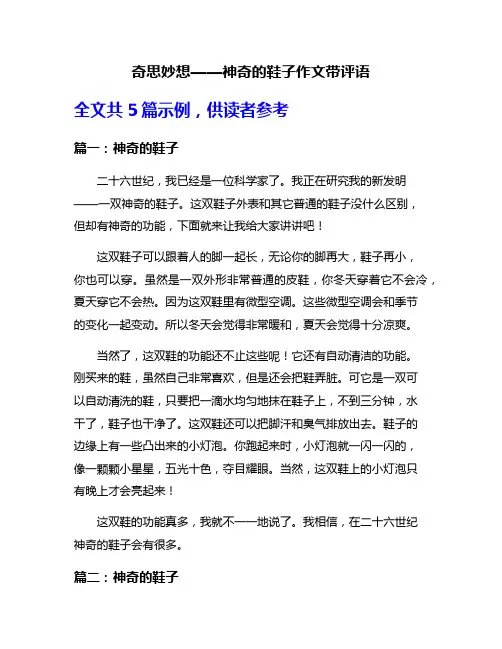 奇思妙想——神奇的鞋子作文带评语

全文共 5 篇示例，供读者参考

篇一：神奇的鞋子

二十六世纪，我已经是一位科学家了。我正在研究我的新发明——一双神奇的鞋子。这双鞋子外表和其它普通的鞋子没什么区别，但却有神奇的功能，下面就来让我给大家讲讲吧！

这双鞋子可以跟着人的脚一起长，无论你的脚再大，鞋子再小，你也可以穿。虽然是一双外形非常普通的皮鞋，你冬天穿着它不会冷，夏天穿它不会热。因为这双鞋里有微型空调。这些微型空调会和季节的变化一起变动。所以冬天会觉得非常暖和，夏天会觉得十分凉爽。

当然了，这双鞋的功能还不止这些呢！它还有自动清洁的功能。刚买来的鞋，虽然自己非常喜欢，但是还会把鞋弄脏。可它是一双可以自动清洗的鞋，只要把一滴水均匀地抹在鞋子上，不到三分钟，水干了，鞋子也干净了。这双鞋还可以把脚汗和臭气排放出去。鞋子的边缘上有一些凸出来的小灯泡。你跑起来时，小灯泡就一闪一闪的，像一颗颗小星星，五光十色，夺目耀眼。当然，这双鞋上的小灯泡只有晚上才会亮起来！

这双鞋的功能真多，我就不一一地说了。我相信，在二十六世纪神奇的鞋子会有很多。

篇二：神奇的鞋子